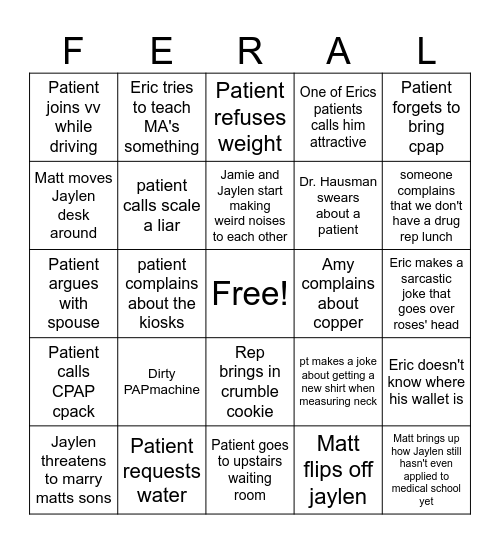 | F | E | R | A | L |
|---|---|---|---|---|
| Patient joins vv while driving | Eric tries to teach MA's something | Patient refuses weight | One of Erics patients calls him attractive | Patient forgets to bring cpap |
| Matt moves Jaylen desk around | patient calls scale a liar | Jamie and Jaylen start making weird noises to each other | Dr. Hausman swears about a patient | someone complains that we don't have a drug rep lunch |
| Patient argues with spouse | patient complains about the kiosks | Free! | Amy complains about copper | Eric makes a sarcastic joke that goes over roses' head |
| Patient calls CPAP cpack | Dirty PAPmachine | Rep brings in crumble cookie | pt makes a joke about getting a new shirt when measuring neck | Eric doesn't know where his wallet is |
| Jaylen threatens to marry matts sons | Patient requests water | Patient goes to upstairs waiting room | Matt flips off jaylen | Matt brings up how Jaylen still hasn't even applied to medical school yet |